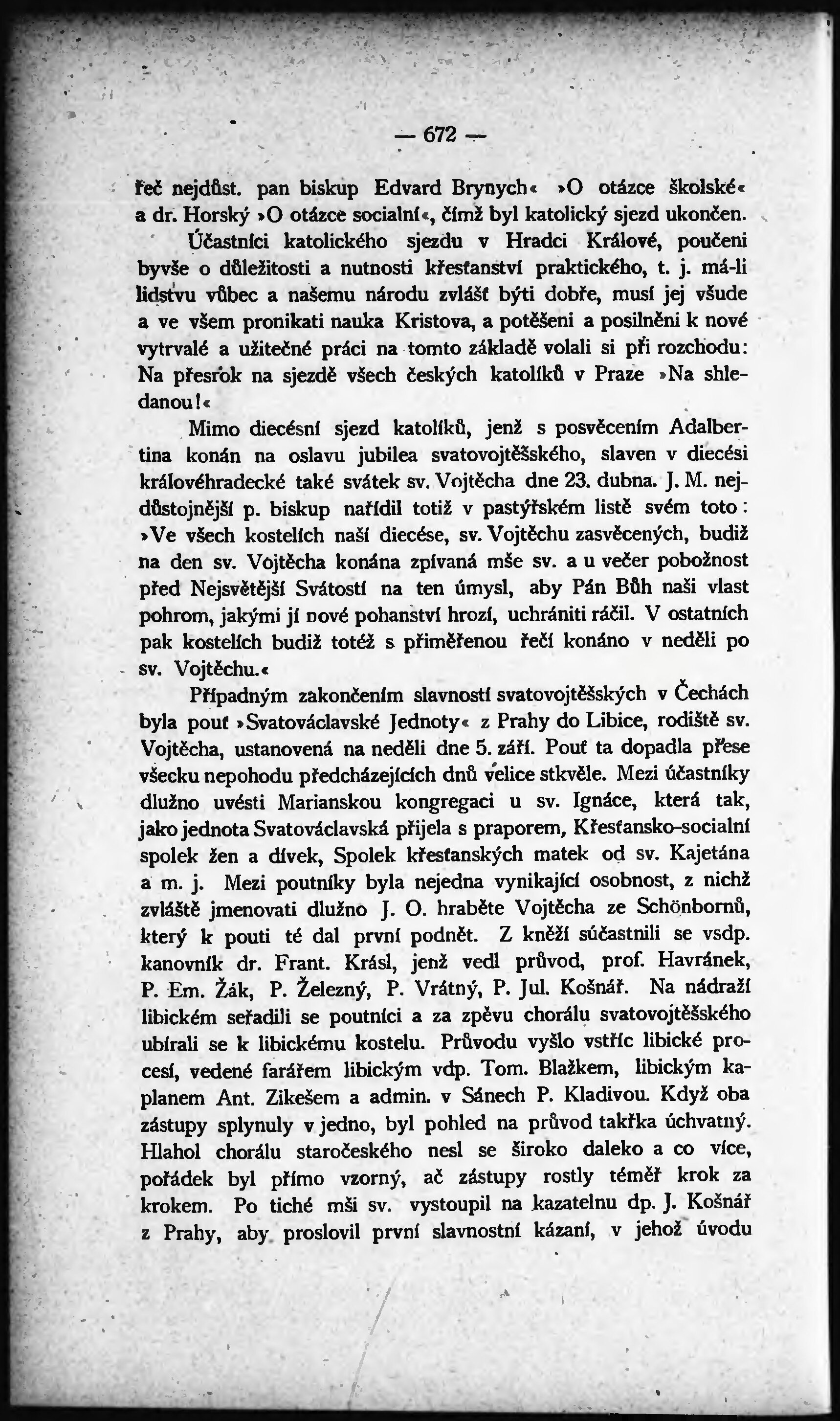 — 672 —

řeč nejdůst. pan biskup Edvard Brynych« »O otázce školské« a dr. Horský »O otázce socialní«, čímž byl katolický sjezd ukončen.

Účastníci katolického sjezdu v Hradci Králové, poučeni byvše o důležitosti a nutnosti křesťanství praktického, t. j. má-li lidstvu vůbec a našemu národu zvlášť býti dobře, musí jej všude a ve všem pronikati nauka Kristova, a potěšeni a posilněni k nové vytrvalé a užitečné práci na tomto základě volali si při rozchodu: Na přesrok na sjezdě všech českých katolíků v Praze »Na shledanou!«

Mimo diecésní sjezd katolíků, jenž s posvěcením Adalbertina konán na oslavu jubilea svatovojtěšského, slaven v diecési královéhradecké také svátek sv. Vojtěcha dne 23. dubna. J. M. nejdůstojnější p. biskup nařídil totiž v pastýřském listě svém toto: »Ve všech kostelích naší diecése, sv. Vojtěchu zasvěcených, budiž na den sv. Vojtěcha konána zpívaná mše sv. a u večer pobožnost před Nejsvětější Svátostí na ten úmysl, aby Pán Bůh naši vlast pohrom, jakými jí nové pohanství hrozí, uchrániti ráčil. V ostatních pak kostelích budiž totéž s přiměřenou řečí konáno v neděli po sv. Vojtěchu.«

Případným zakončením slavností svatovojtěšských v Čechách byla pouť »Svatováclavské Jednoty« z Prahy do Libice, rodiště sv. Vojtěcha, ustanovená na neděli dne 5. září. Pouť ta dopadla přese všecku nepohodu předcházejících dnů velice stkvěle. Mezi účastníky dlužno uvésti Marianskou kongregaci u sv. Ignáce, která tak, jako jednota Svatováclavská přijela s praporem, Křesťansko-socialní spolek žen a dívek, Spolek křesťanských matek od sv. Kajetána a m. j. Mezi poutníky byla nejedna vynikající osobnost, z nichž zvláště jmenovati dlužno J. O. hraběte Vojtěcha ze Schönbornů, který k pouti té dal první podnět. Z kněží súčastnili se vsdp. kanovník dr. Frant. Krásl, jenž vedl průvod, prof. Havránek, P. Em. Žák, P. Železný, P. Vrátný, P. Jul. Košnář. Na nádraží libickém seřadili se poutníci a za zpěvu chorálu svatovojtěšského ubírali se k libickému kostelu. Průvodu vyšlo vstříc libické procesí, vedené farářem libickým vdp. Tom. Blažkem, libickým kaplanem Ant. Zikešem a admin. v Sánech P. Kladivou. Když oba zástupy splynuly v jedno, byl pohled na průvod takřka úchvatný. Hlahol chorálu staročeského nesl se široko daleko a co více, pořádek byl přímo vzorný, ač zástupy rostly téměř krok za krokem. Po tiché mši sv. vystoupil na kazatelnu dp. J. Košnář z Prahy, aby proslovil první slavnostní kázaní, v jehož úvodu